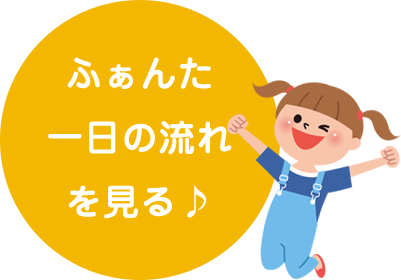 ふぁんた
一日の流れ
を見る♪